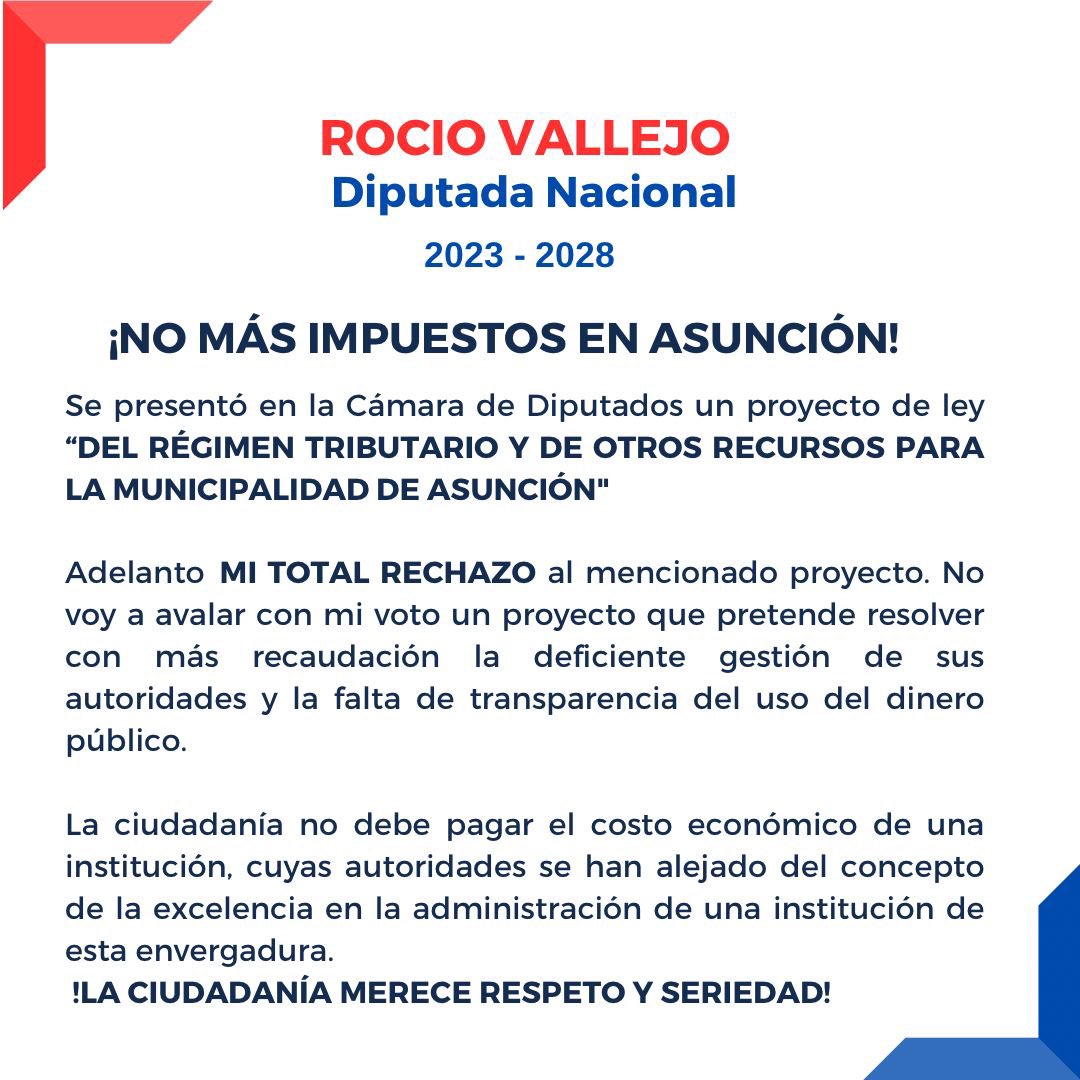 ROCIO VALLEJO
Diputada Nacional
2023 - 2028

¡NO MÁS IMPUESTOS EN ASUNCIÓN!

Se presentó en la Cámara de Diputados un proyecto de ley "DEL RÉGIMEN TRIBUTARIO Y DE OTROS RECURSOS PARA LA MUNICIPALIDAD DE ASUNCIÓN"

Adelanto MI TOTAL RECHAZO al mencionado proyecto. No voy a avalar con mi voto un proyecto que pretende resolver con más recaudación la deficiente gestión de sus autoridades y la falta de transparencia del uso del dinero público.

La ciudadanía no debe pagar el costo económico de una institución, cuyas autoridades se han alejado del concepto de la excelencia en la administración de una institución de esta envergadura.
!LA CIUDADANÍA MERECE RESPETO Y SERIEDAD!